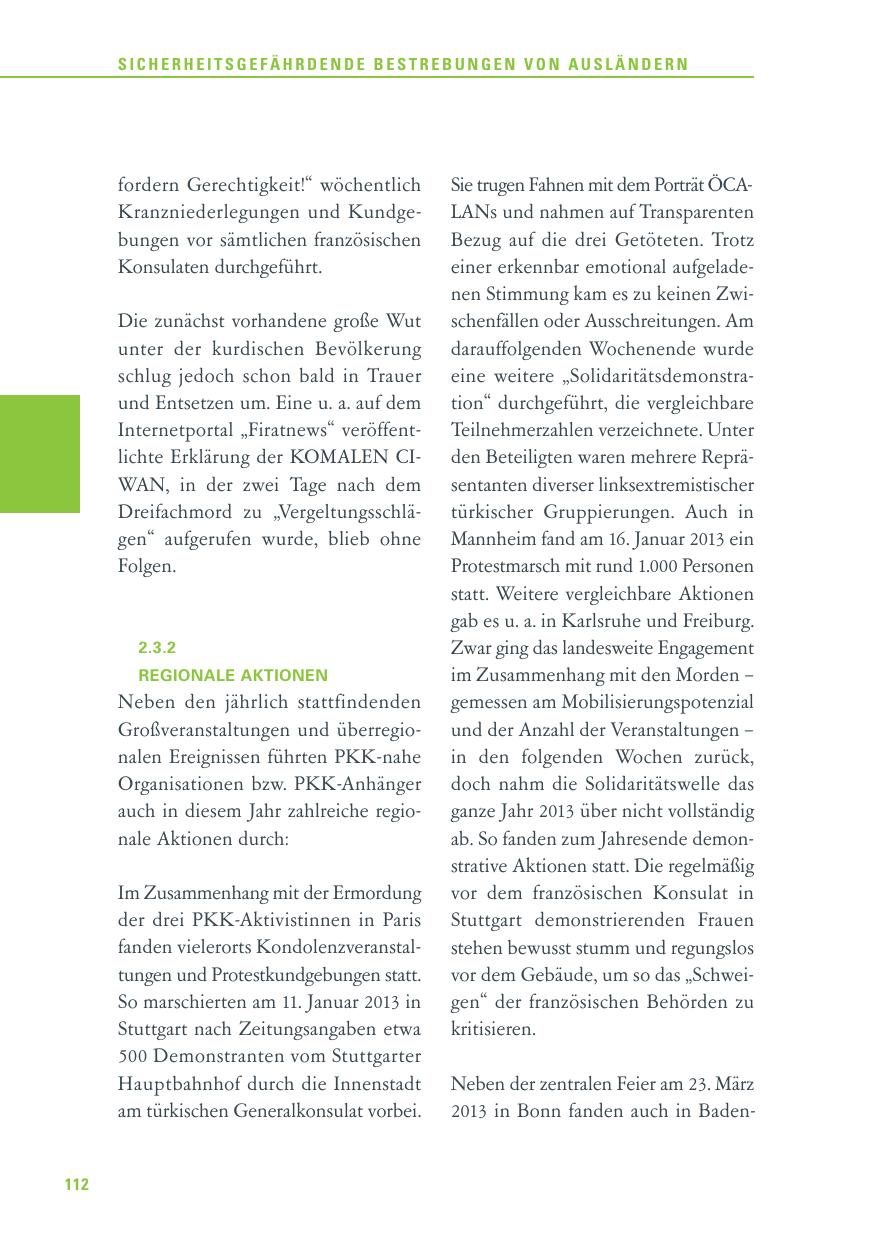 SICHERHEITSGEFÄHRDENDE BESTREBUNGEN VON AUSLÄNDERN

fordern Gerechtigkeit!“ wöchentlich Kranzniederlegungen und Kundgebungen vor sämtlichen französischen Konsulaten durchgeführt.

Die zunächst vorhandene große Wut unter der kurdischen Bevölkerung schlug jedoch schon bald in Trauer und Entsetzen um. Eine u. a. auf dem Internetportal „Firatnews“ veröffentlichte Erklärung der KOMALEN CIWAN, in der zwei Tage nach dem Dreifachmord zu „Vergeltungsschlägen“ aufgerufen wurde, blieb ohne Folgen.

2.3.2
REGIONALE AKTIONEN

Neben den jährlich stattfindenden Großveranstaltungen und überregionalen Ereignissen führten PKK-nahe Organisationen bzw. PKK-Anhänger auch in diesem Jahr zahlreiche regionale Aktionen durch:

Im Zusammenhang mit der Ermordung der drei PKK-Aktivistinnen in Paris fanden vielerorts Kondolenzveranstaltungen und Protestkundgebungen statt. So marschierten am 11. Januar 2013 in Stuttgart nach Zeitungsangaben etwa 500 Demonstranten vom Stuttgarter Hauptbahnhof durch die Innenstadt am türkischen Generalkonsulat vorbei. Sie trugen Fahnen mit dem Porträt ÖCALANs und nahmen auf Transparenten Bezug auf die drei Getöteten. Trotz einer erkennbar emotional aufgeladenen Stimmung kam es zu keinen Zwischenfällen oder Ausschreitungen. Am darauffolgenden Wochenende wurde eine weitere „Solidaritätsdemonstration“ durchgeführt, die vergleichbare Teilnehmerzahlen verzeichnete. Unter den Beteiligten waren mehrere Repräsentanten diverser linksextremistischer türkischer Gruppierungen. Auch in Mannheim fand am 16. Januar 2013 ein Protestmarsch mit rund 1.000 Personen statt. Weitere vergleichbare Aktionen gab es u. a. in Karlsruhe und Freiburg. Zwar ging das landesweite Engagement im Zusammenhang mit den Morden – gemessen am Mobilisierungspotenzial und der Anzahl der Veranstaltungen – in den folgenden Wochen zurück, doch nahm die Solidaritätswelle das ganze Jahr 2013 über nicht vollständig ab. So fanden zum Jahresende demonstrative Aktionen statt. Die regelmäßig vor dem französischen Konsulat in Stuttgart demonstrierenden Frauen stehen bewusst stumm und regungslos vor dem Gebäude, um so das „Schweigen“ der französischen Behörden zu kritisieren.

Neben der zentralen Feier am 23. März 2013 in Bonn fanden auch in Baden-

112